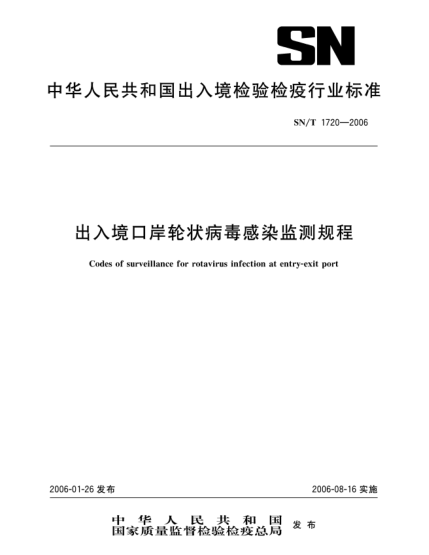 SN

中华人民共和国出入境检验检疫行业标准

SN/T 1720—2006

出入境口岸轮状病毒感染监测规程

Codes of surveillance for rotavirus infection at entry-exit port

2006-01-26 发布

2006-08-16 实施

中华人民共和国
国家质量监督检验检疫总局 发布